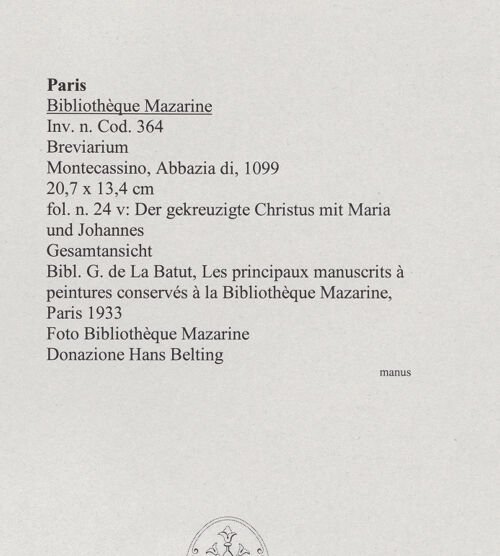 Paris
Bibliothèque Mazarine
Inv. n. Cod. 364
Breviarium
Montecassino, Abbazia di, 1099
20,7 x 13,4 cm
fol. n. 24 v: Der gekreuzigte Christus mit Maria und Johannes
Gesamtansicht
Bibl. G. de La Batut, Les principaux manuscrits à peintures conservés à la Bibliothèque Mazarine, Paris 1933
Foto Bibliothèque Mazarine
Donazione Hans Belting

manus